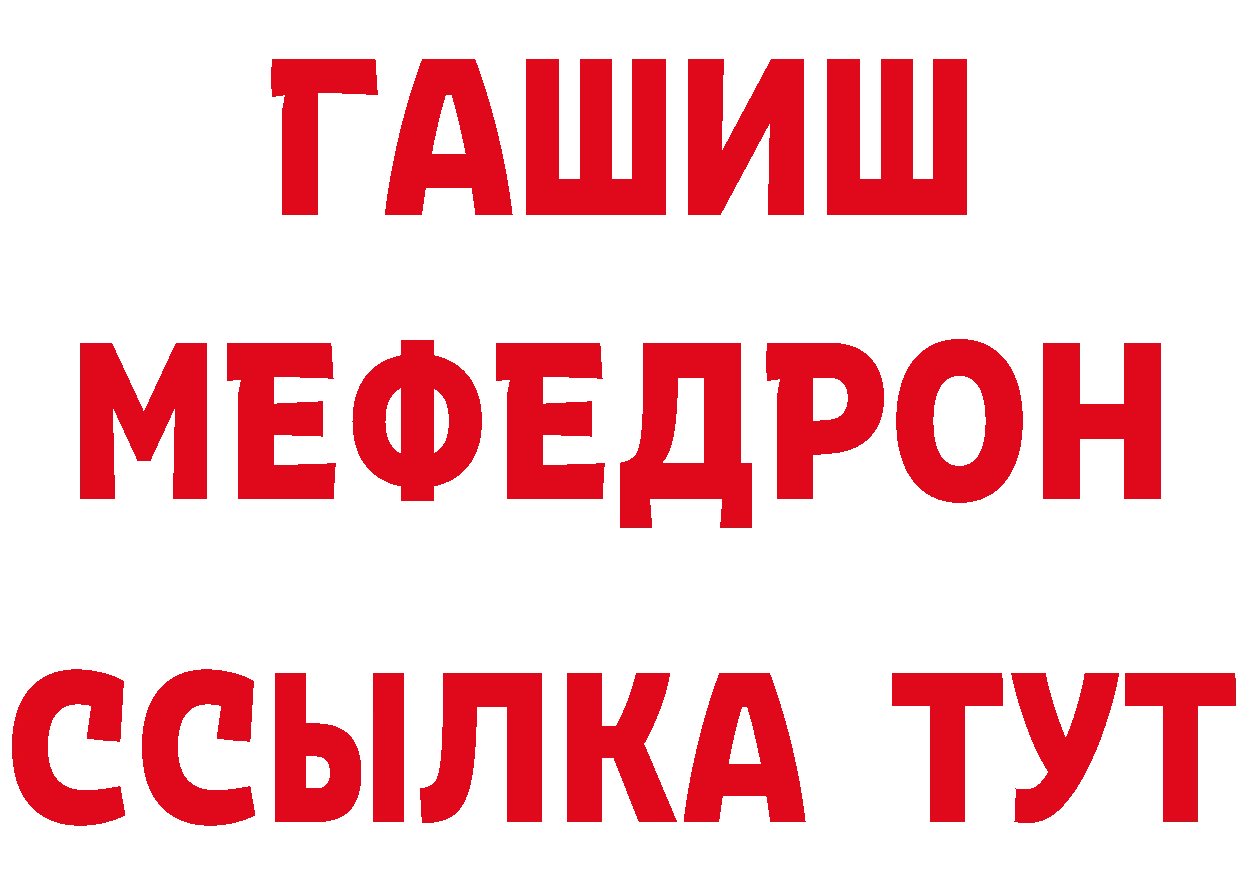 ГАШИШ
МЕФЕДРОН
ССЫЛКА ТУТ